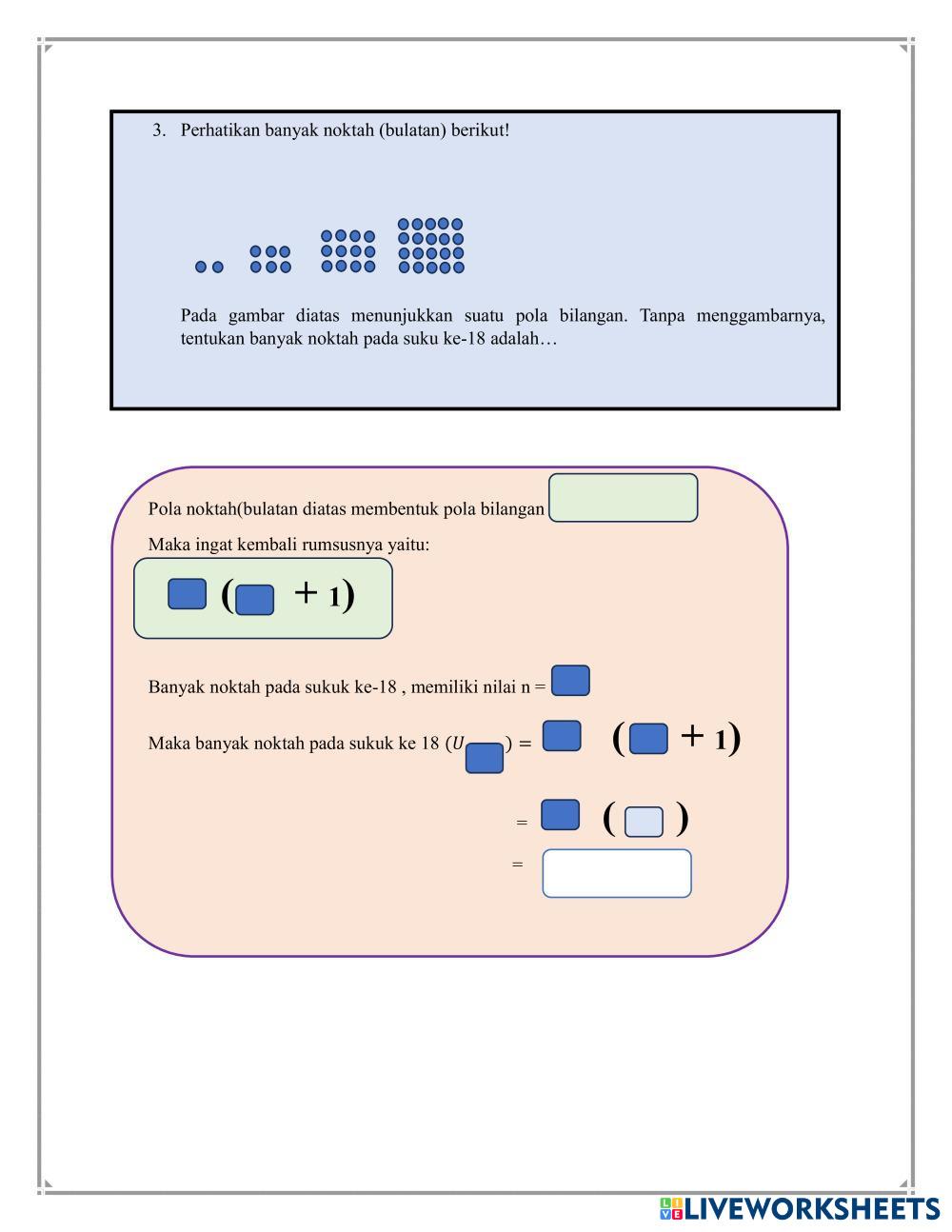 3. Perhatikan banyak noktah (bulatan) berikut!

Pada gambar diatas menunjukkan suatu pola bilangan. Tanpa menggambarnya, tentukan banyak noktah pada suku ke-18 adalah…

Pola noktah(bulatan diatas membentuk pola bilangan

Maka ingat kembali rumsusnya yaitu:

( + 1)

Banyak noktah pada sukuk ke-18 , memiliki nilai n =

Maka banyak noktah pada sukuk ke 18 ($U$ ) = ( + 1)

= ( )

=

LIVEWORKSHEETS